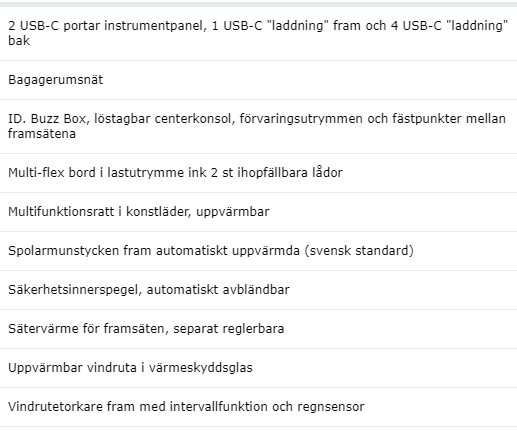 2 USB-C portar instrumentpanel, 1 USB-C "laddning" fram och 4 USB-C "laddning" bak

Bagagerumsnät

ID. Buzz Box, löstagbar centerkonsol, förvaringsutrymmen och fästpunkter mellan framsätena

Multi-flex bord i lastutrymme ink 2 st ihopfällbara lådor

Multifunktionsratt i konstläder, uppvärmbar

Spolarmunstycken fram automatiskt uppvärmda (svensk standard)

Säkerhetsinnerspegel, automatiskt avbländbar

Sätervärme för framsäten, separat reglerbara

Uppvärmbar vindruta i värmeskyddsglas

Vindrutetorkare fram med intervallfunktion och regnsensor